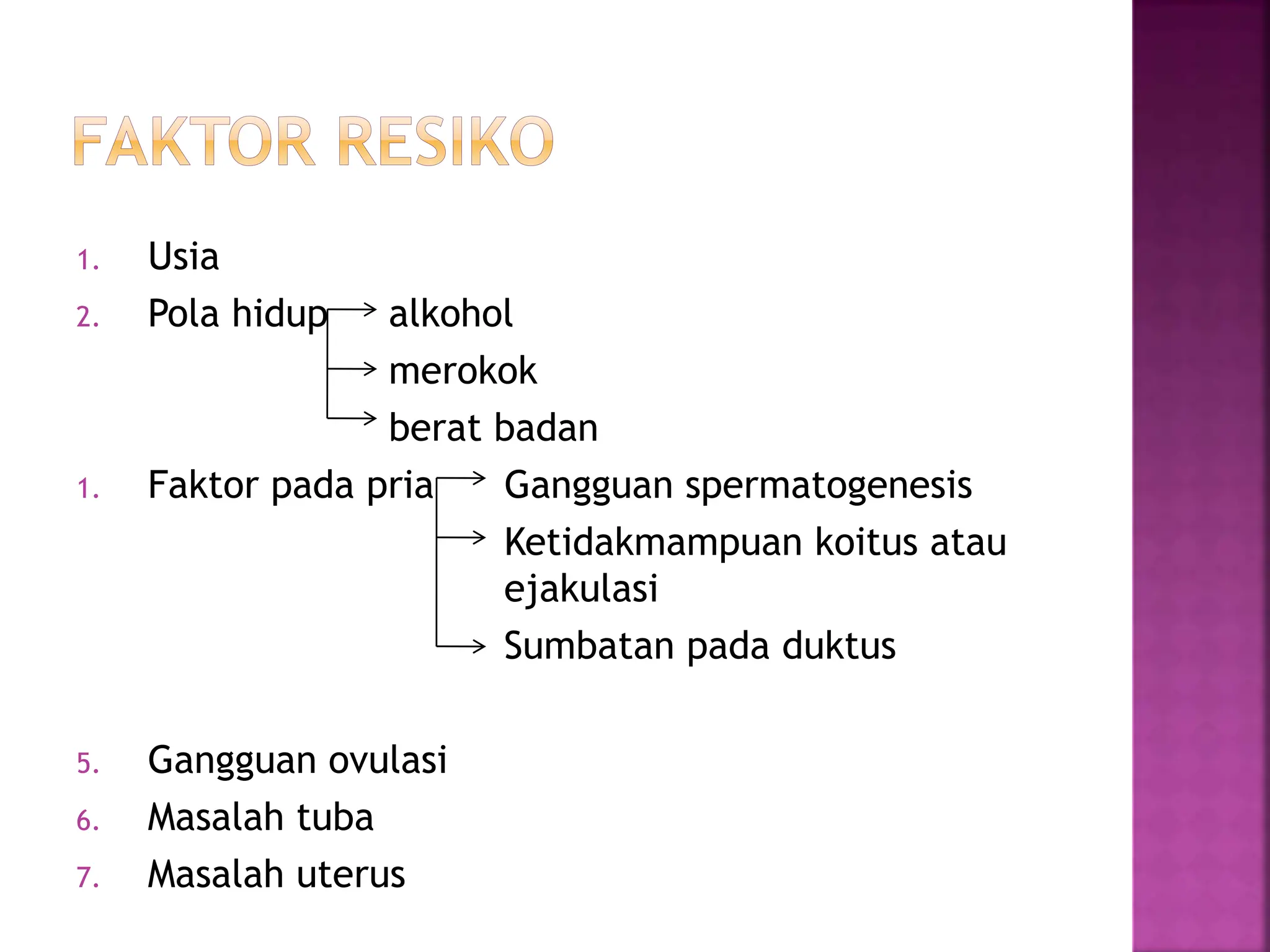 FAKTOR RESIKO

1. Usia
2. Pola hidup → alkohol
→ merokok
→ berat badan
1. Faktor pada pria → Gangguan spermatogenesis
→ Ketidakmampuan koitus atau ejakulasi
→ Sumbatan pada duktus

5. Gangguan ovulasi
6. Masalah tuba
7. Masalah uterus